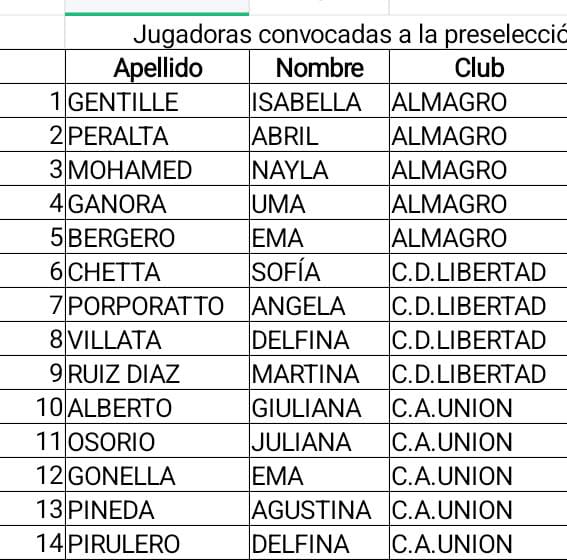 Jugadoras convocadas a la preselecció

|  | Apellido | Nombre | Club |
|---|---|---|---|
| 1 | GENTILLE | ISABELLA | ALMAGRO |
| 2 | PERALTA | ABRIL | ALMAGRO |
| 3 | MOHAMED | NAYLA | ALMAGRO |
| 4 | GANORA | UMA | ALMAGRO |
| 5 | BERGERO | EMA | ALMAGRO |
| 6 | CHETTA | SOFÍA | C.D.LIBERTAD |
| 7 | PORPORATTO | ANGELA | C.D.LIBERTAD |
| 8 | VILLATA | DELFINA | C.D.LIBERTAD |
| 9 | RUIZ DIAZ | MARTINA | C.D.LIBERTAD |
| 10 | ALBERTO | GIULIANA | C.A.UNION |
| 11 | OSORIO | JULIANA | C.A.UNION |
| 12 | GONELLA | EMA | C.A.UNION |
| 13 | PINEDA | AGUSTINA | C.A.UNION |
| 14 | PIRULERO | DELFINA | C.A.UNION |